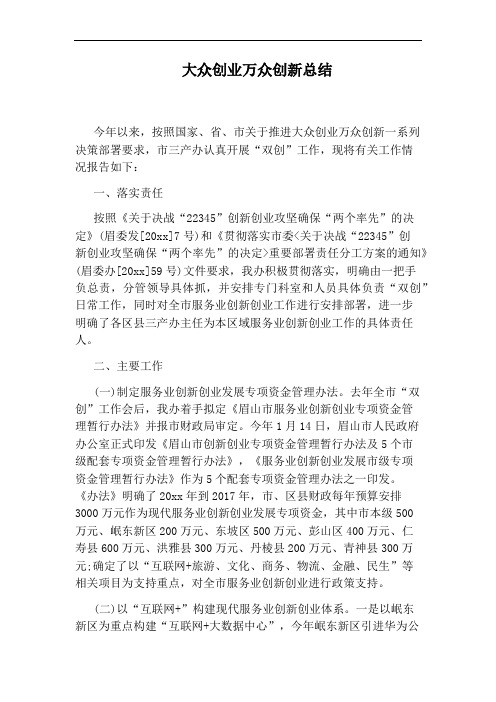 大众创业万众创新总结

今年以来，按照国家、省、市关于推进大众创业万众创新一系列决策部署要求，市三产办认真开展“双创”工作，现将有关工作情况报告如下：

一、落实责任

按照《关于决战“22345”创新创业攻坚确保“两个率先”的决定》(眉委发[20xx]7号)和《贯彻落实市委<关于决战“22345”创新创业攻坚确保“两个率先”的决定>重要部署责任分工方案的通知》(眉委办[20xx]59号)文件要求，我办积极贯彻落实，明确由一把手负总责，分管领导具体抓，并安排专门科室和人员具体负责“双创”日常工作，同时对全市服务业创新创业工作进行安排部署，进一步明确了各区县三产办主任为本区域服务业创新创业工作的具体责任人。

二、主要工作

(一)制定服务业创新创业发展专项资金管理办法。去年全市“双创”工作会后，我办着手拟定《眉山市服务业创新创业专项资金管理暂行办法》并报市财政局审定。今年1月14日，眉山市人民政府办公室正式印发《眉山市创新创业专项资金管理暂行办法及5个市级配套专项资金管理暂行办法》，《服务业创新创业发展市级专项资金管理暂行办法》作为5个配套专项资金管理办法之一印发。《办法》明确了20xx年到2017年，市、区县财政每年预算安排3000万元作为现代服务业创新创业发展专项资金，其中市本级500万元、岷东新区200万元、东坡区500万元、彭山区400万元、仁寿县600万元、洪雅县300万元、丹棱县200万元、青神县300万元;确定了以“互联网+旅游、文化、商务、物流、金融、民生”等相关项目为支持重点，对全市服务业创新创业进行政策支持。

(二)以“互联网+”构建现代服务业创新创业体系。一是以岷东新区为重点构建“互联网+大数据中心”，今年岷东新区引进华为公